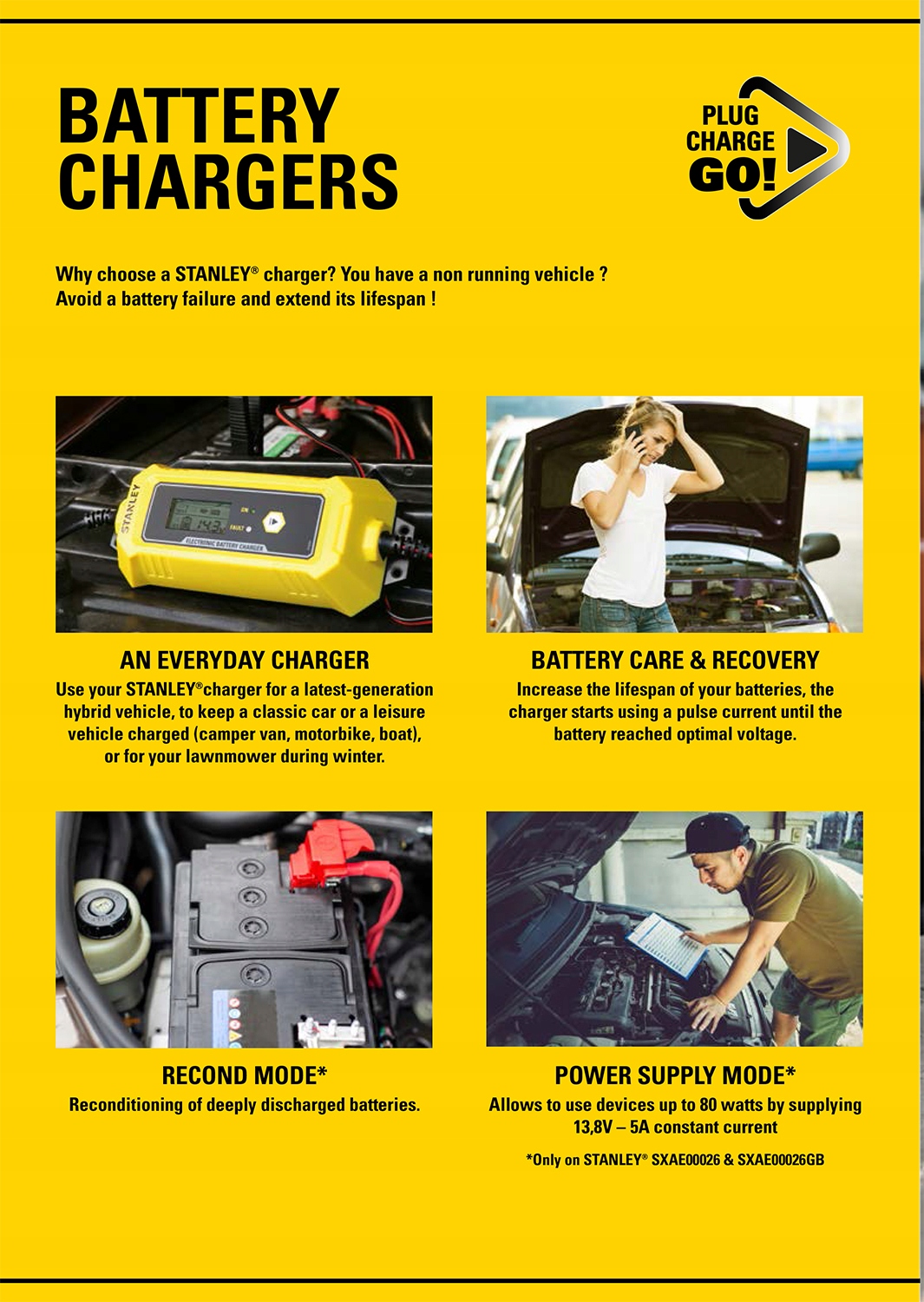 BATTERY CHARGERS

PLUG CHARGE GO!

Why choose a STANLEY® charger? You have a non running vehicle ?
Avoid a battery failure and extend its lifespan !

STANLEY

ON

FAULT

ELECTRONIC BATTERY CHARGER

AN EVERYDAY CHARGER

Use your STANLEY®charger for a latest-generation hybrid vehicle, to keep a classic car or a leisure vehicle charged (camper van, motorbike, boat), or for your lawnmower during winter.

BATTERY CARE & RECOVERY

Increase the lifespan of your batteries, the charger starts using a pulse current until the battery reached optimal voltage.

RECOND MODE*

Reconditioning of deeply discharged batteries.

POWER SUPPLY MODE*

Allows to use devices up to 80 watts by supplying 13,8V – 5A constant current

*Only on STANLEY® SXAE00026 & SXAE00026GB